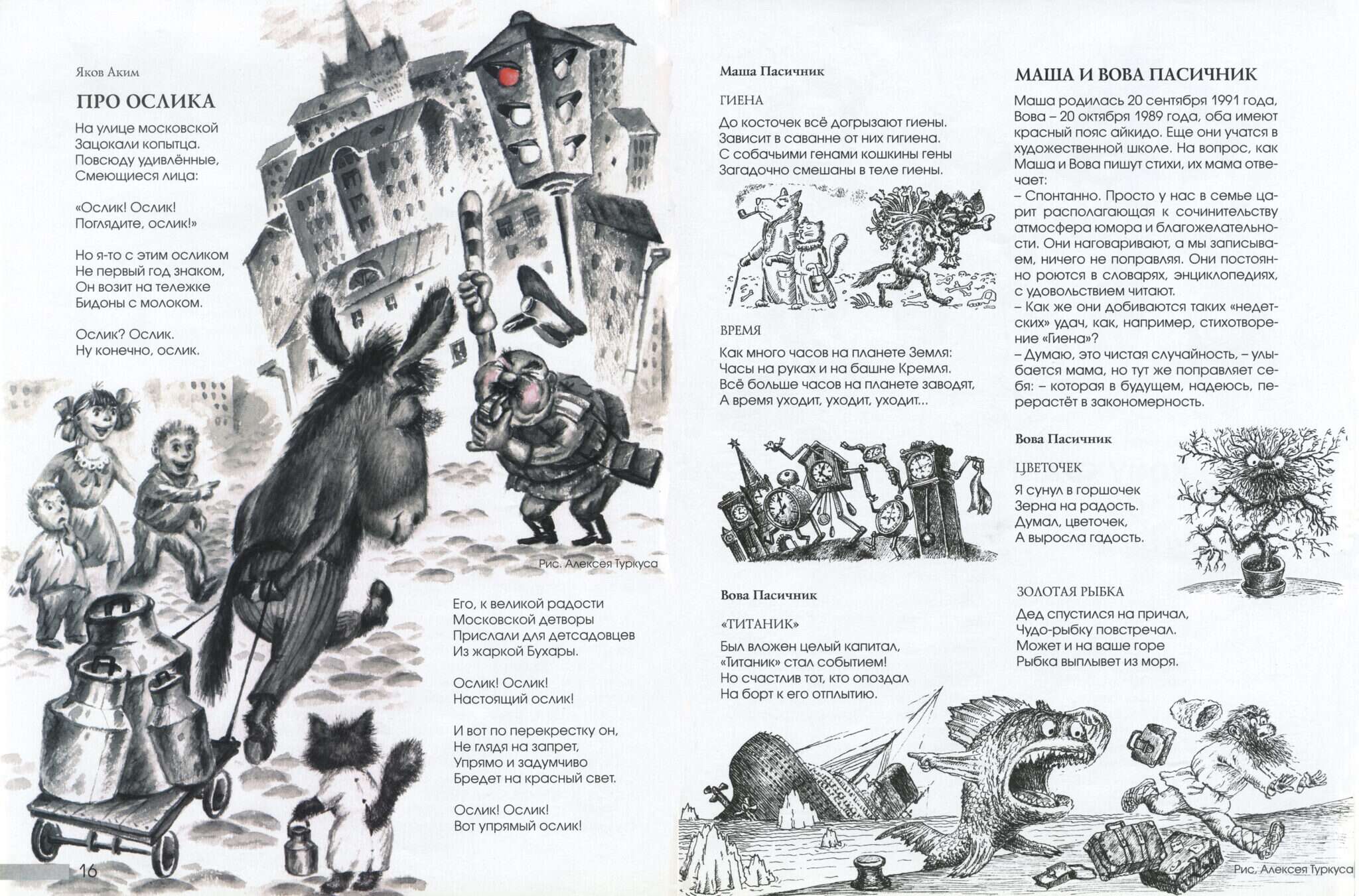 Яков Аким

ПРО ОСЛИКА

На улице московской
Зацокали копытца.
Повсюду удивлённые,
Смеющиеся лица:

«Ослик! Ослик!
Поглядите, ослик!»

Но я-то с этим осликом
Не первый год знаком,
Он возит на тележке
Бидоны с молоком.

Ослик? Ослик.
Ну конечно, ослик.

Рис. Алексея Туркуса

Его, к великой радости
Московской детворы
Прислали для детсадовцев
Из жаркой Бухары.

Ослик! Ослик!
Настоящий ослик!

И вот по перекрестку он,
Не глядя на запрет,
Упрямо и задумчиво
Бредет на красный свет.

Ослик! Ослик!
Вот упрямый ослик!

16

Маша Пасичник

ГИЕНА

До косточек всё догрызают гиены.
Зависит в саванне от них гигиена.
С собачьими генами кошкины гены
Загадочно смешаны в теле гиены.

ВРЕМЯ

Как много часов на планете Земля:
Часы на руках и на башне Кремля.
Всё больше часов на планете заводят,
А время уходит, уходит, уходит...

Вова Пасичник

«ТИТАНИК»

Был вложен целый капитал,
«Титаник» стал событием!
Но счастлив тот, кто опоздал
На борт к его отплытию.

МАША И ВОВА ПАСИЧНИК

Маша родилась 20 сентября 1991 года, Вова – 20 октября 1989 года, оба имеют красный пояс айкидо. Еще они учатся в художественной школе. На вопрос, как Маша и Вова пишут стихи, их мама отвечает:
– Спонтанно. Просто у нас в семье царит располагающая к сочинительству атмосфера юмора и благожелательности. Они наговаривают, а мы записываем, ничего не поправляя. Они постоянно роются в словарях, энциклопедиях, с удовольствием читают.
– Как же они добиваются таких «недетских» удач, как, например, стихотворение «Гиена»?
– Думаю, это чистая случайность, – улыбается мама, но тут же поправляет себя: – которая в будущем, надеюсь, перерастёт в закономерность.

Вова Пасичник

ЦВЕТОЧЕК

Я сунул в горшочек
Зерна на радость.
Думал, цветочек,
А выросла гадость.

ЗОЛОТАЯ РЫБКА

Дед спустился на причал,
Чудо-рыбку повстречал.
Может и на ваше горе
Рыбка выплывет из моря.

Рис. Алексея Туркуса